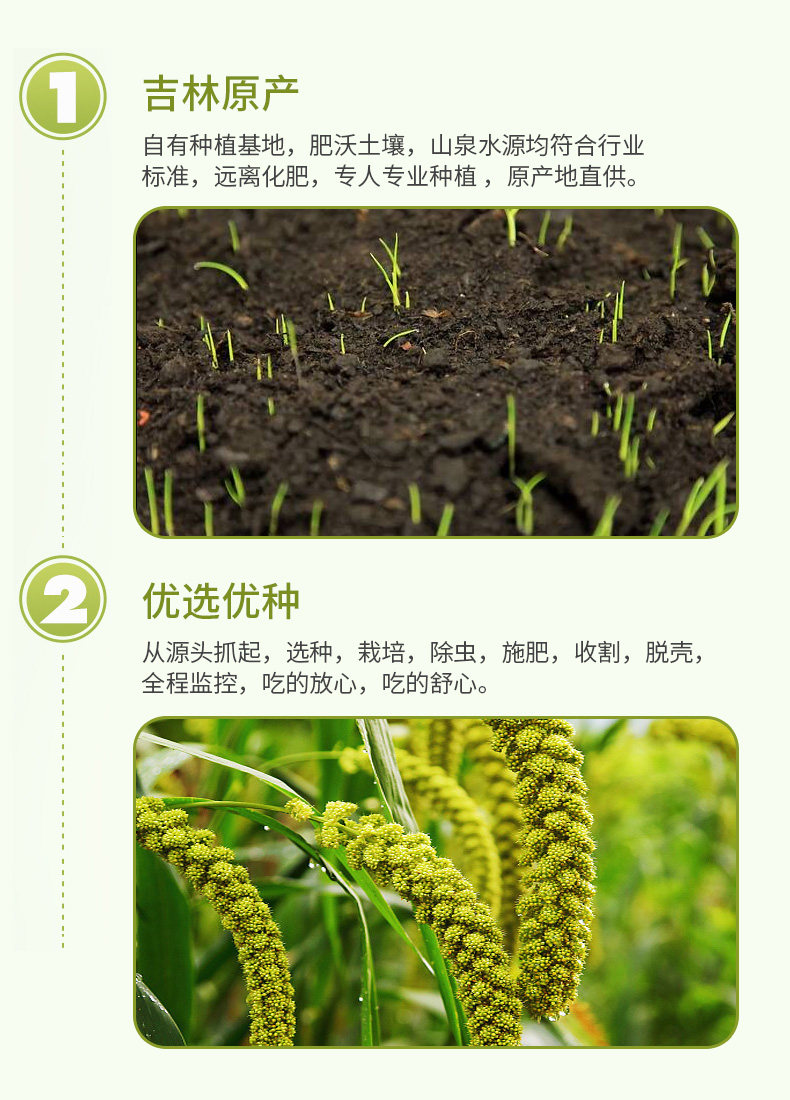 1

吉林原产

自有种植基地，肥沃土壤，山泉水源均符合行业标准，远离化肥，专人专业种植，原产地直供。

2

优选优种

从源头抓起，选种，栽培，除虫，施肥，收割，脱壳，全程监控，吃的放心，吃的舒心。